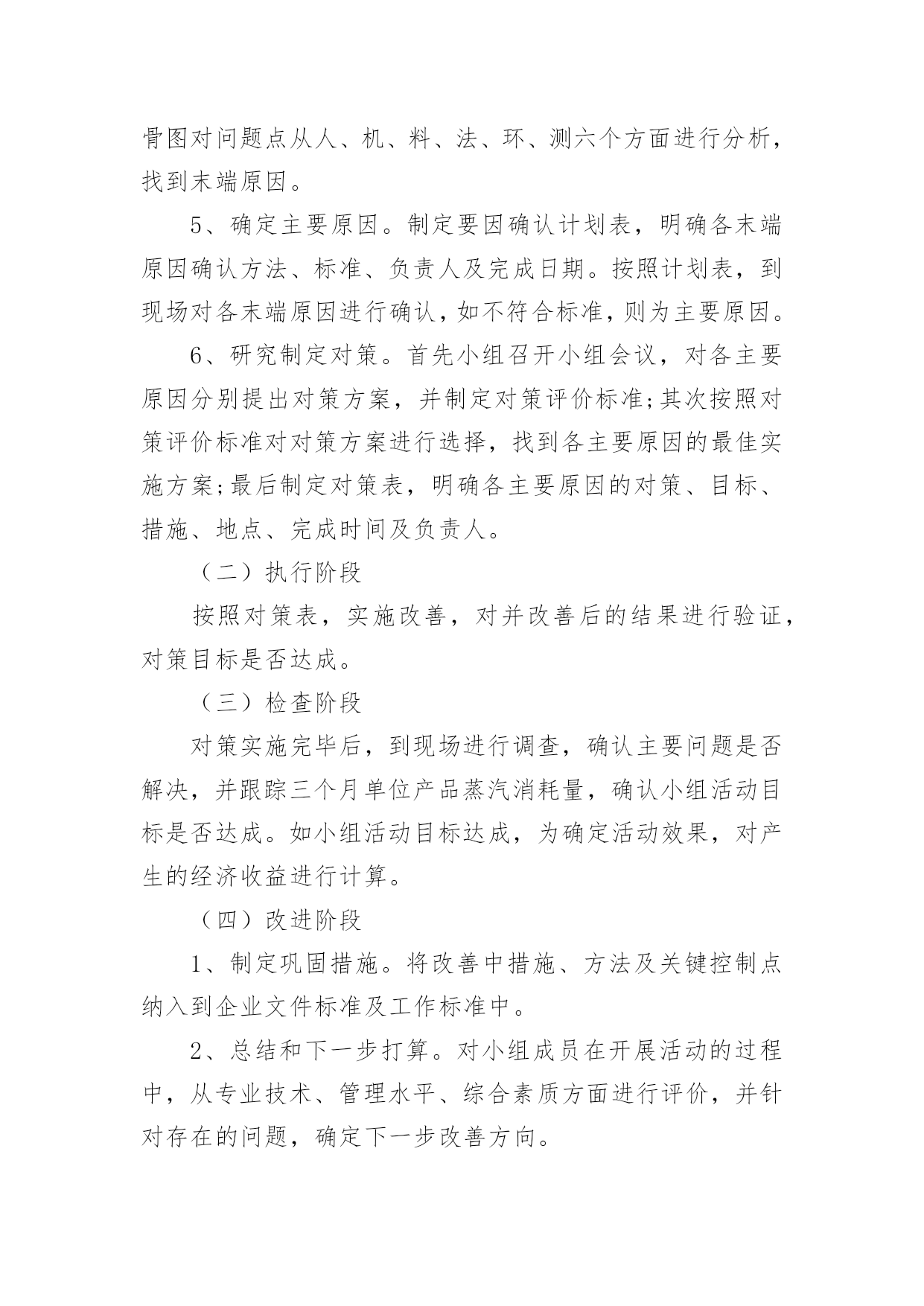 骨图对问题点从人、机、料、法、环、测六个方面进行分析，找到末端原因。

5、确定主要原因。制定要因确认计划表，明确各末端原因确认方法、标准、负责人及完成日期。按照计划表，到现场对各末端原因进行确认，如不符合标准，则为主要原因。

6、研究制定对策。首先小组召开小组会议，对各主要原因分别提出对策方案，并制定对策评价标准;其次按照对策评价标准对对策方案进行选择，找到各主要原因的最佳实施方案;最后制定对策表，明确各主要原因的对策、目标、措施、地点、完成时间及负责人。

（二）执行阶段

按照对策表，实施改善，对并改善后的结果进行验证，对策目标是否达成。

（三）检查阶段

对策实施完毕后，到现场进行调查，确认主要问题是否解决，并跟踪三个月单位产品蒸汽消耗量，确认小组活动目标是否达成。如小组活动目标达成，为确定活动效果，对产生的经济收益进行计算。

（四）改进阶段

1、制定巩固措施。将改善中措施、方法及关键控制点纳入到企业文件标准及工作标准中。

2、总结和下一步打算。对小组成员在开展活动的过程中，从专业技术、管理水平、综合素质方面进行评价，并针对存在的问题，确定下一步改善方向。